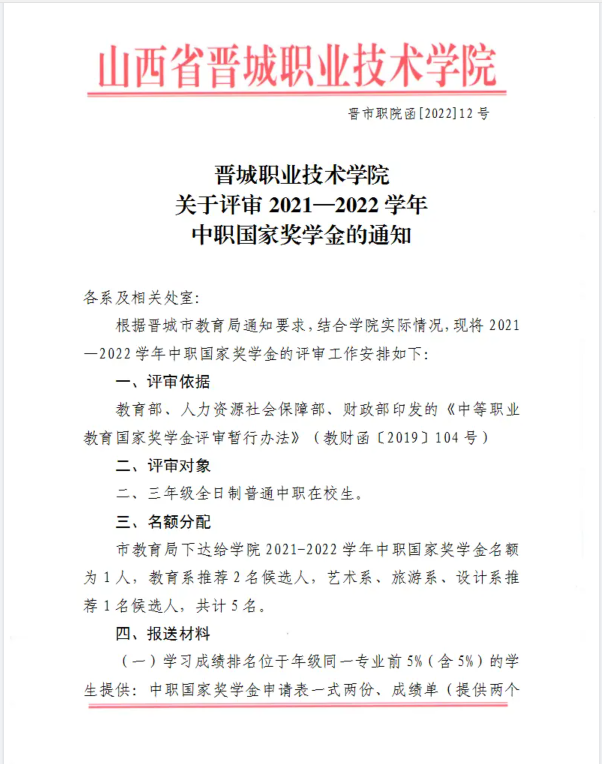 山西省晋城职业技术学院

晋市职院函[2022]12号

晋城职业技术学院
关于评审 2021—2022 学年
中职国家奖学金的通知

各系及相关处室:

根据晋城市教育局通知要求，结合学院实际情况，现将 2021—2022 学年中职国家奖学金的评审工作安排如下:

一、评审依据

教育部、人力资源社会保障部、财政部印发的《中等职业教育国家奖学金评审暂行办法》（教财函〔2019〕104 号）

二、评审对象

二、三年级全日制普通中职在校生。

三、名额分配

市教育局下达给学院 2021-2022 学年中职国家奖学金名额为 1 人，教育系推荐 2 名候选人，艺术系、旅游系、设计系推荐 1 名候选人，共计 5 名。

四、报送材料

（一）学习成绩排名位于年级同一专业前 5%（含 5%）的学生提供：中职国家奖学金申请表一式两份、成绩单（提供两个